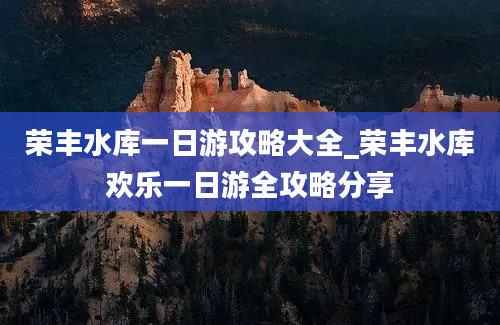 荣丰水库一日游攻略大全_荣丰水库欢乐一日游全攻略分享